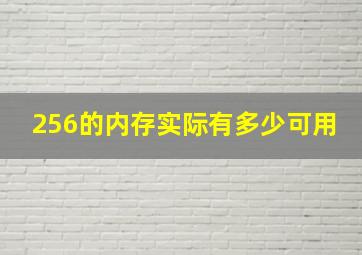 256的内存实际有多少可用